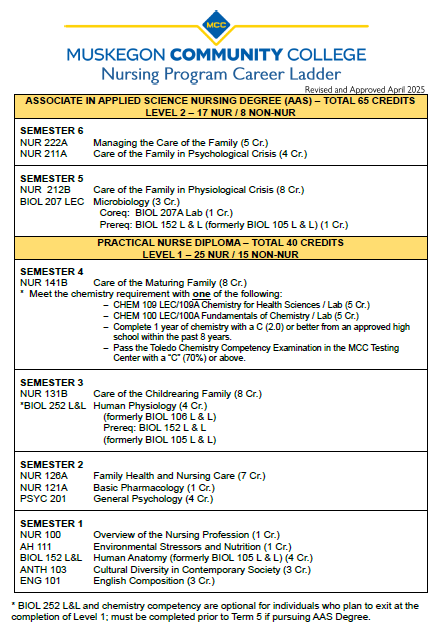 MCC

MUSKEGON COMMUNITY COLLEGE
Nursing Program Career Ladder

Revised and Approved April 2025

ASSOCIATE IN APPLIED SCIENCE NURSING DEGREE (AAS) – TOTAL 65 CREDITS
LEVEL 2 – 17 NUR / 8 NON-NUR

SEMESTER 6
NUR 222A Managing the Care of the Family (5 Cr.)
NUR 211A Care of the Family in Psychological Crisis (4 Cr.)

SEMESTER 5
NUR 212B Care of the Family in Physiological Crisis (8 Cr.)
BIOL 207 LEC Microbiology (3 Cr.)
Coreq: BIOL 207A Lab (1 Cr.)
Prereq: BIOL 152 L & L (formerly BIOL 105 L & L) (1 Cr.)

PRACTICAL NURSE DIPLOMA – TOTAL 40 CREDITS
LEVEL 1 – 25 NUR / 15 NON-NUR

SEMESTER 4
NUR 141B Care of the Maturing Family (8 Cr.)
* Meet the chemistry requirement with one of the following:
– CHEM 109 LEC/109A Chemistry for Health Sciences / Lab (5 Cr.)
– CHEM 100 LEC/100A Fundamentals of Chemistry / Lab (5 Cr.)
– Complete 1 year of chemistry with a C (2.0) or better from an approved high school within the past 8 years.
– Pass the Toledo Chemistry Competency Examination in the MCC Testing Center with a "C" (70%) or above.

SEMESTER 3
NUR 131B Care of the Childrearing Family (8 Cr.)
*BIOL 252 L&L Human Physiology (4 Cr.)
(formerly BIOL 106 L & L)
Prereq: BIOL 152 L & L
(formerly BIOL 105 L & L)

SEMESTER 2
NUR 126A Family Health and Nursing Care (7 Cr.)
NUR 121A Basic Pharmacology (1 Cr.)
PSYC 201 General Psychology (4 Cr.)

SEMESTER 1
NUR 100 Overview of the Nursing Profession (1 Cr.)
AH 111 Environmental Stressors and Nutrition (1 Cr.)
BIOL 152 L&L Human Anatomy (formerly BIOL 105 L & L) (4 Cr.)
ANTH 103 Cultural Diversity in Contemporary Society (3 Cr.)
ENG 101 English Composition (3 Cr.)

* BIOL 252 L&L and chemistry competency are optional for individuals who plan to exit at the completion of Level 1; must be completed prior to Term 5 if pursuing AAS Degree.